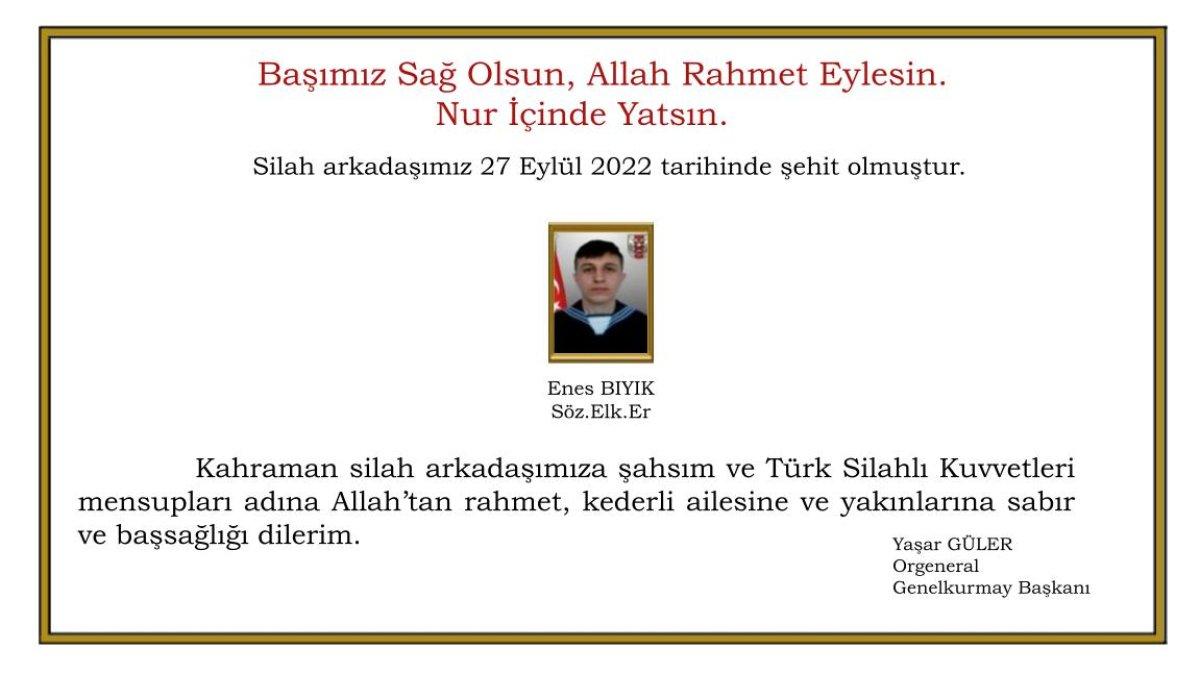 Başımız Sağ Olsun, Allah Rahmet Eylesin.
Nur İçinde Yatsın.

Silah arkadaşımız 27 Eylül 2022 tarihinde şehit olmuştur.

Enes BIYIK
Söz.Elk.Er

Kahraman silah arkadaşımıza şahsım ve Türk Silahlı Kuvvetleri mensupları adına Allah'tan rahmet, kederli ailesine ve yakınlarına sabır ve başsağlığı dilerim.

Yaşar GÜLER
Orgeneral
Genelkurmay Başkanı